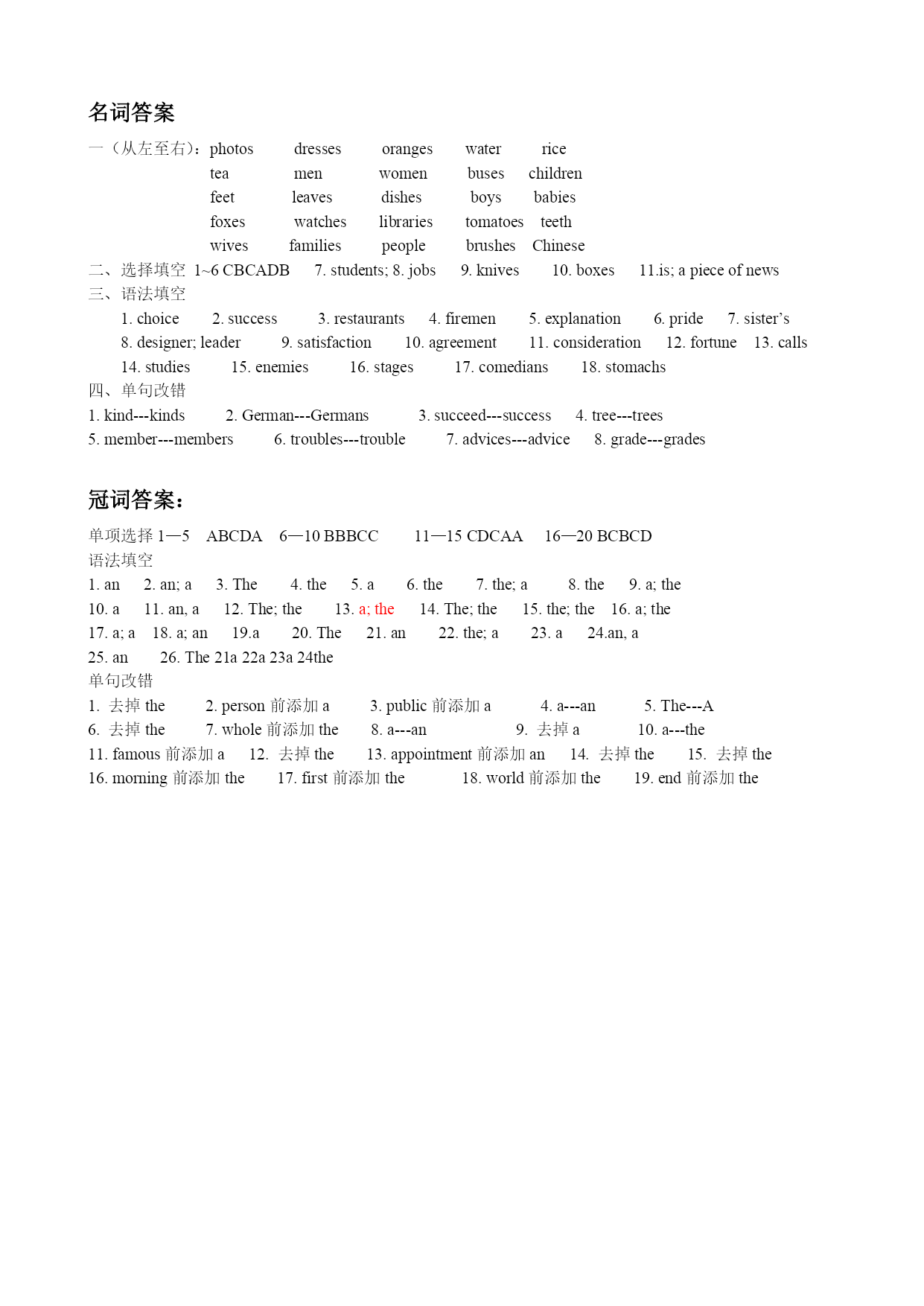 名词答案

一（从左至右）：photos dresses oranges water rice
tea men women buses children
feet leaves dishes boys babies
foxes watches libraries tomatoes teeth
wives families people brushes Chinese

二、选择填空 1~6 CBCADB 7. students; 8. jobs 9. knives 10. boxes 11.is; a piece of news

三、语法填空

1. choice 2. success 3. restaurants 4. firemen 5. explanation 6. pride 7. sister's
8. designer; leader 9. satisfaction 10. agreement 11. consideration 12. fortune 13. calls
14. studies 15. enemies 16. stages 17. comedians 18. stomachs

四、单句改错

1. kind---kinds 2. German---Germans 3. succeed---success 4. tree---trees
5. member---members 6. troubles---trouble 7. advices---advice 8. grade---grades

冠词答案：

单项选择 1—5 ABCDA 6—10 BBBCC 11—15 CDCAA 16—20 BCBCD

语法填空

1. an 2. an; a 3. The 4. the 5. a 6. the 7. the; a 8. the 9. a; the
10. a 11. an, a 12. The; the 13. a; the 14. The; the 15. the; the 16. a; the
17. a; a 18. a; an 19.a 20. The 21. an 22. the; a 23. a 24.an, a
25. an 26. The 21a 22a 23a 24the

单句改错

1. 去掉 the 2. person 前添加 a 3. public 前添加 a 4. a---an 5. The---A
6. 去掉 the 7. whole 前添加 the 8. a---an 9. 去掉 a 10. a---the
11. famous 前添加 a 12. 去掉 the 13. appointment 前添加 an 14. 去掉 the 15. 去掉 the
16. morning 前添加 the 17. first 前添加 the 18. world 前添加 the 19. end 前添加 the